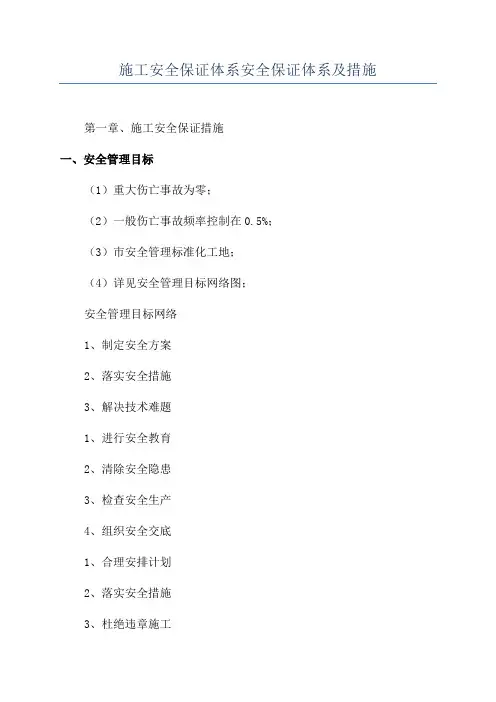 施工安全保证体系安全保证体系及措施

第一章、施工安全保证措施

一、安全管理目标

（1）重大伤亡事故为零；

（2）一般伤亡事故频率控制在 0.5%；

（3）市安全管理标准化工地；

（4）详见安全管理目标网络图：

安全管理目标网络

1、制定安全方案

2、落实安全措施

3、解决技术难题

1、进行安全教育

2、清除安全隐患

3、检查安全生产

4、组织安全交底

1、合理安排计划

2、落实安全措施

3、杜绝违章施工